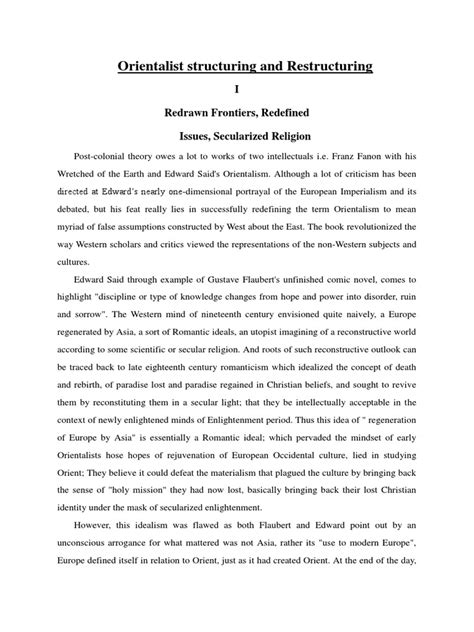 Orientalist structuring and Restructuring

I

Redrawn Frontiers, Redefined

Issues, Secularized Religion

Post-colonial theory owes a lot to works of two intellectuals i.e. Franz Fanon with his Wretched of the Earth and Edward Said's Orientalism. Although a lot of criticism has been directed at Edward's nearly one-dimensional portrayal of the European Imperialism and its debated, but his feat really lies in successfully redefining the term Orientalism to mean myriad of false assumptions constructed by West about the East. The book revolutionized the way Western scholars and critics viewed the representations of the non-Western subjects and cultures.

Edward Said through example of Gustave Flaubert's unfinished comic novel, comes to highlight "discipline or type of knowledge changes from hope and power into disorder, ruin and sorrow". The Western mind of nineteenth century envisioned quite naively, a Europe regenerated by Asia, a sort of Romantic ideals, an utopist imagining of a reconstructive world according to some scientific or secular religion. And roots of such reconstructive outlook can be traced back to late eighteenth century romanticism which idealized the concept of death and rebirth, of paradise lost and paradise regained in Christian beliefs, and sought to revive them by reconstituting them in a secular light; that they be intellectually acceptable in the context of newly enlightened minds of Enlightenment period. Thus this idea of " regeneration of Europe by Asia" is essentially a Romantic ideal; which pervaded the mindset of early Orientalists hose hopes of rejuvenation of European Occidental culture, lied in studying Orient; They believe it could defeat the materialism that plagued the culture by bringing back the sense of "holy mission" they had now lost, basically bringing back their lost Christian identity under the mask of secularized enlightenment.

However, this idealism was flawed as both Flaubert and Edward point out by an unconscious arrogance for what mattered was not Asia, rather its "use to modern Europe", Europe defined itself in relation to Orient, just as it had created Orient. At the end of the day,